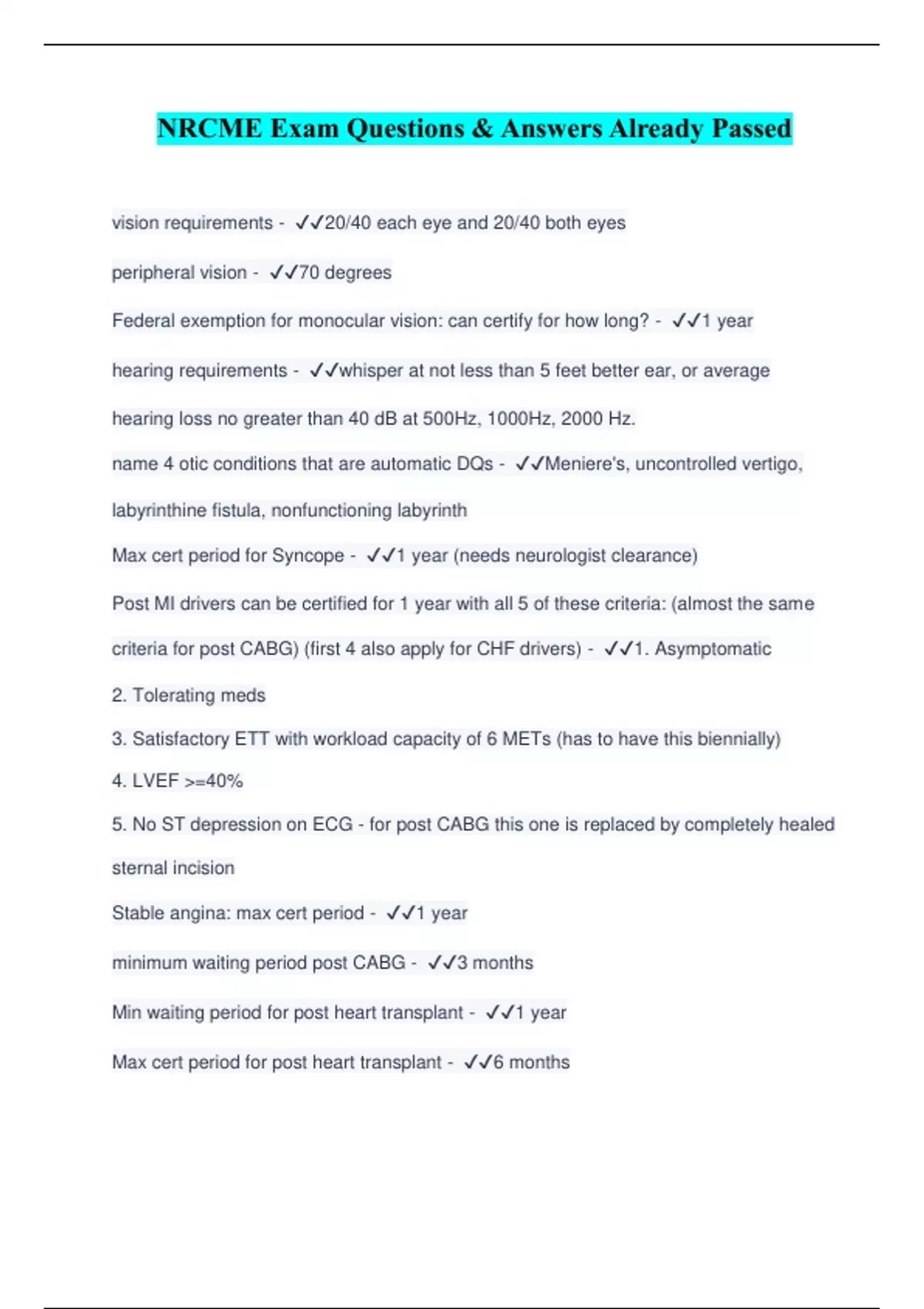 NRCME Exam Questions & Answers Already Passed

vision requirements - ✓✓20/40 each eye and 20/40 both eyes

peripheral vision - ✓✓70 degrees

Federal exemption for monocular vision: can certify for how long? - ✓✓1 year

hearing requirements - ✓✓whisper at not less than 5 feet better ear, or average hearing loss no greater than 40 dB at 500Hz, 1000Hz, 2000 Hz.

name 4 otic conditions that are automatic DQs - ✓✓Meniere's, uncontrolled vertigo, labyrinthine fistula, nonfunctioning labyrinth

Max cert period for Syncope - ✓✓1 year (needs neurologist clearance)

Post MI drivers can be certified for 1 year with all 5 of these criteria: (almost the same criteria for post CABG) (first 4 also apply for CHF drivers) - ✓✓1. Asymptomatic

2. Tolerating meds

3. Satisfactory ETT with workload capacity of 6 METs (has to have this biennially)

4. LVEF >=40%

5. No ST depression on ECG - for post CABG this one is replaced by completely healed sternal incision

Stable angina: max cert period - ✓✓1 year

minimum waiting period post CABG - ✓✓3 months

Min waiting period for post heart transplant - ✓✓1 year

Max cert period for post heart transplant - ✓✓6 months